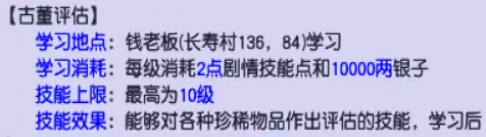 【古董评估】
学习地点：钱老板(长寿村136，84)学习
学习消耗：每级消耗2点剧情技能点和10000两银子
技能上限：最高为10级
技能效果：能够对各种珍稀物品作出评估的技能，学习后